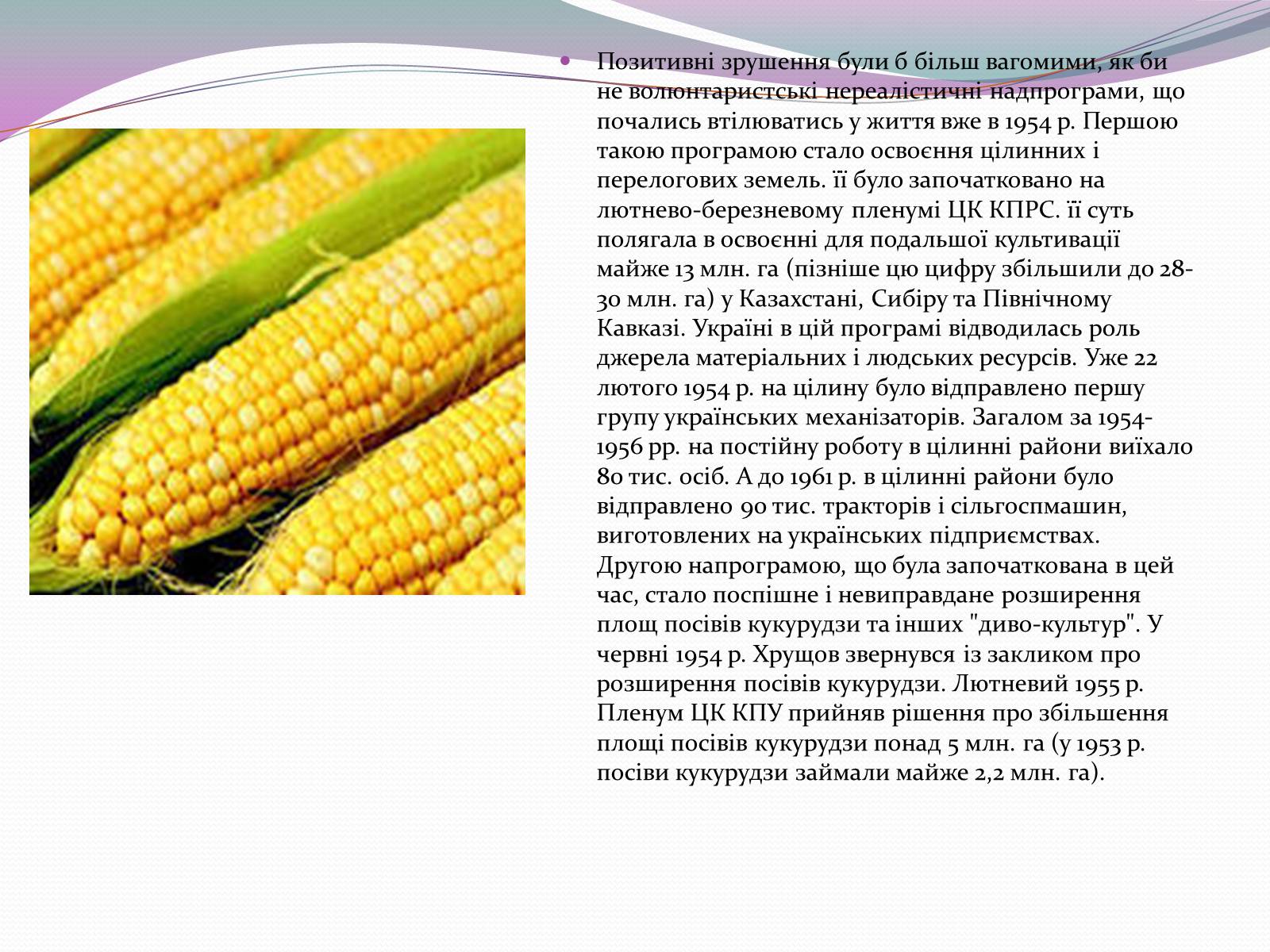 Позитивні зрушення були б більш вагомими, як би не волюнтаристські нереалістичні надпрограми, що почались втілюватись у життя вже в 1954 р. Першою такою програмою стало освоєння цілинних і перелогових земель. її було започатковано на лютнево-березневому пленумі ЦК КПРС. її суть полягала в освоєнні для подальшої культивації майже 13 млн. га (пізніше цю цифру збільшили до 28-30 млн. га) у Казахстані, Сибіру та Північному Кавказі. Україні в цій програмі відводилась роль джерела матеріальних і людських ресурсів. Уже 22 лютого 1954 р. на цілину було відправлено першу групу українських механізаторів. Загалом за 1954-1956 рр. на постійну роботу в цілинні райони виїхало 80 тис. осіб. А до 1961 р. в цілинні райони було відправлено 90 тис. тракторів і сільгоспмашин, виготовлених на українських підприємствах. Другою напрограмою, що була започаткована в цей час, стало поспішне і невиправдане розширення площ посівів кукурудзи та інших "диво-культур". У червні 1954 р. Хрущов звернувся із закликом про розширення посівів кукурудзи. Лютневий 1955 р. Пленум ЦК КПУ прийняв рішення про збільшення площі посівів кукурудзи понад 5 млн. га (у 1953 р. посіви кукурудзи займали майже 2,2 млн. га).